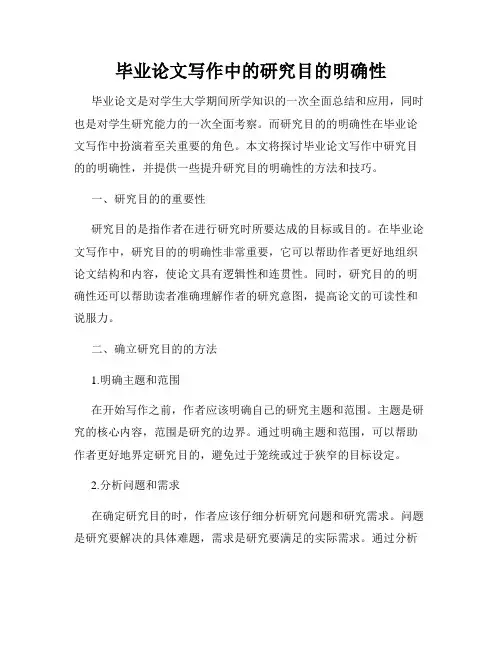 毕业论文写作中的研究目的明确性

毕业论文是对学生大学期间所学知识的一次全面总结和应用，同时也是对学生研究能力的一次全面考察。而研究目的的明确性在毕业论文写作中扮演着至关重要的角色。本文将探讨毕业论文写作中研究目的的明确性，并提供一些提升研究目的明确性的方法和技巧。

一、研究目的的重要性

研究目的是指作者在进行研究时所要达成的目标或目的。在毕业论文写作中，研究目的的明确性非常重要，它可以帮助作者更好地组织论文结构和内容，使论文具有逻辑性和连贯性。同时，研究目的的明确性还可以帮助读者准确理解作者的研究意图，提高论文的可读性和说服力。

二、确立研究目的的方法

1.明确主题和范围

在开始写作之前，作者应该明确自己的研究主题和范围。主题是研究的核心内容，范围是研究的边界。通过明确主题和范围，可以帮助作者更好地界定研究目的，避免过于笼统或过于狭窄的目标设定。

2.分析问题和需求

在确定研究目的时，作者应该仔细分析研究问题和研究需求。问题是研究要解决的具体难题，需求是研究要满足的实际需求。通过分析